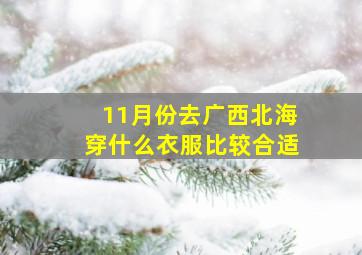 11月份去广西北海
穿什么衣服比较合适